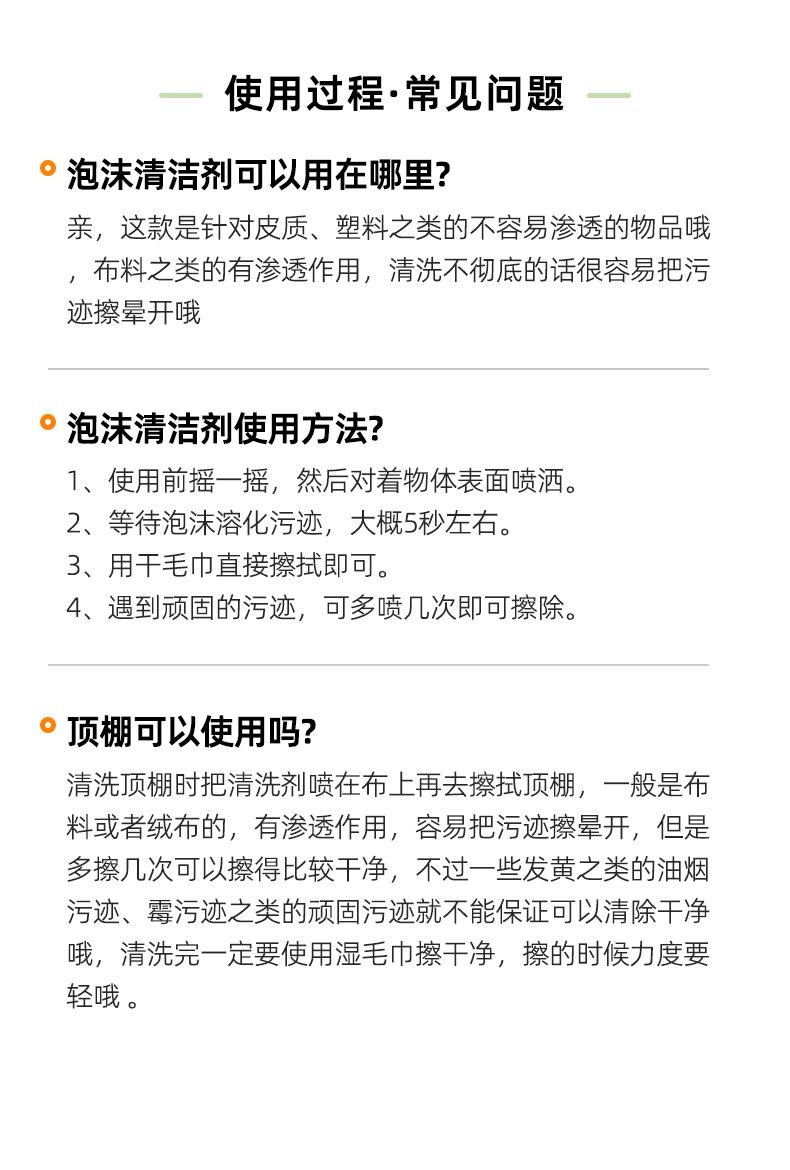 使用过程·常见问题

泡沫清洁剂可以用在哪里?

亲，这款是针对皮质、塑料之类的不容易渗透的物品哦，布料之类的有渗透作用，清洗不彻底的话很容易把污迹擦晕开哦

泡沫清洁剂使用方法?

1、使用前摇一摇，然后对着物体表面喷洒。
2、等待泡沫溶化污迹，大概5秒左右。
3、用干毛巾直接擦拭即可。
4、遇到顽固的污迹，可多喷几次即可擦除。

顶棚可以使用吗?

清洗顶棚时把清洗剂喷在布上再去擦拭顶棚，一般是布料或者绒布的，有渗透作用，容易把污迹擦晕开，但是多擦几次可以擦得比较干净，不过一些发黄之类的油烟污迹、霉污迹之类的顽固污迹就不能保证可以清除干净哦，清洗完一定要使用湿毛巾擦干净，擦的时候力度要轻哦 。